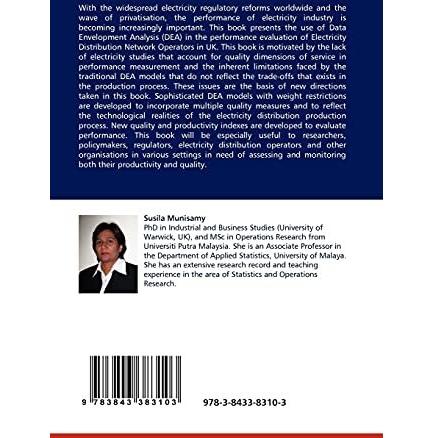 With the widespread electricity regulatory reforms worldwide and the wave of privatisation, the performance of electricity industry is becoming increasingly important. This book presents the use of Data Envelopment Analysis (DEA) in the performance evaluation of Electricity Distribution Network Operators in UK. This book is motivated by the lack of electricity studies that account for quality dimensions of service in performance measurement and the inherent limitations faced by the traditional DEA models that do not reflect the trade-offs that exists in the production process. These issues are the basis of new directions taken in this book. Sophisticated DEA models with weight restrictions are developed to incorporate multiple quality measures and to reflect the technological realities of the electricity distribution production process. New quality and productivity indexes are developed to evaluate performance. This book will be especially useful to researchers, policymakers, regulators, electricity distribution operators and other organisations in various settings in need of assessing and monitoring both their productivity and quality.

Susila Munisamy
PhD in Industrial and Business Studies (University of Warwick, UK), and MSc in Operations Research from Universiti Putra Malaysia. She is an Associate Professor in the Department of Applied Statistics, University of Malaya. She has an extensive research record and teaching experience in the area of Statistics and Operations Research.

9 783843 383103

978-3-8433-8310-3